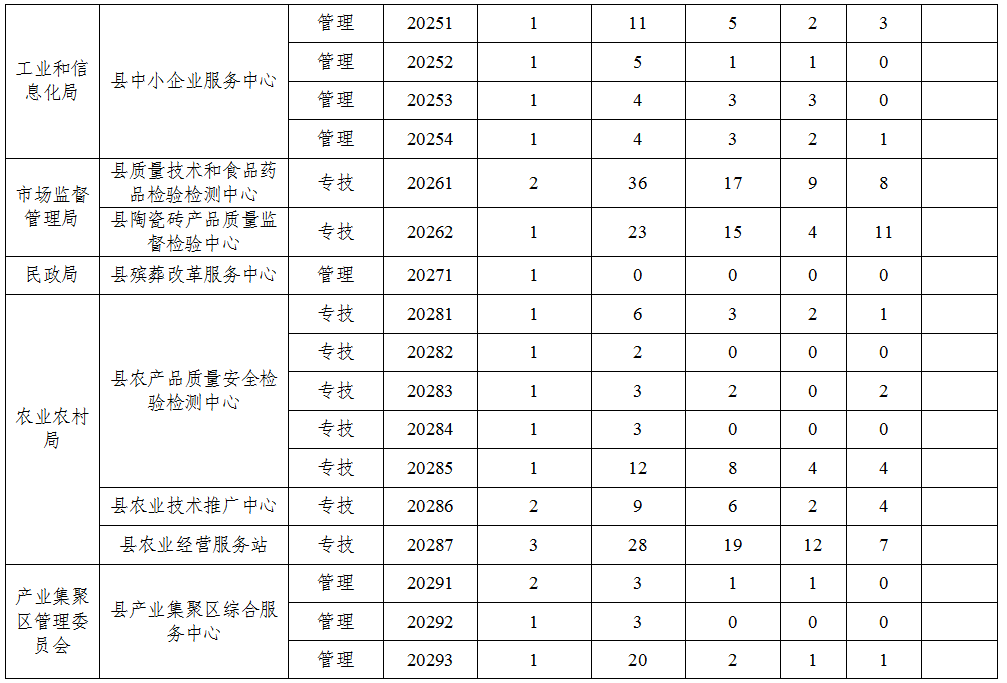 | 工业和信息化局 | 县中小企业服务中心 | 管理 | 20251 | 1 | 11 | 5 | 2 | 3 |  |
|---|---|---|---|---|---|---|---|---|---|
|  |  | 管理 | 20252 | 1 | 5 | 1 | 1 | 0 |  |
|  |  | 管理 | 20253 | 1 | 4 | 3 | 3 | 0 |  |
|  |  | 管理 | 20254 | 1 | 4 | 3 | 2 | 1 |  |
| 市场监督管理局 | 县质量技术和食品药品检验检测中心 | 专技 | 20261 | 2 | 36 | 17 | 9 | 8 |  |
|  | 县陶瓷砖产品质量监督检验中心 | 专技 | 20262 | 1 | 23 | 15 | 4 | 11 |  |
| 民政局 | 县殡葬改革服务中心 | 管理 | 20271 | 1 | 0 | 0 | 0 | 0 |  |
| 农业农村局 | 县农产品质量安全检验检测中心 | 专技 | 20281 | 1 | 6 | 3 | 2 | 1 |  |
|  |  | 专技 | 20282 | 1 | 2 | 0 | 0 | 0 |  |
|  |  | 专技 | 20283 | 1 | 3 | 2 | 0 | 2 |  |
|  |  | 专技 | 20284 | 1 | 3 | 0 | 0 | 0 |  |
|  |  | 专技 | 20285 | 1 | 12 | 8 | 4 | 4 |  |
|  | 县农业技术推广中心 | 专技 | 20286 | 2 | 9 | 6 | 2 | 4 |  |
|  | 县农业经营服务站 | 专技 | 20287 | 3 | 28 | 19 | 12 | 7 |  |
| 产业集聚区管理委员会 | 县产业集聚区综合服务中心 | 管理 | 20291 | 2 | 3 | 1 | 1 | 0 |  |
|  |  | 管理 | 20292 | 1 | 3 | 0 | 0 | 0 |  |
|  |  | 管理 | 20293 | 1 | 20 | 2 | 1 | 1 |  |